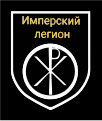 Имперский
легион